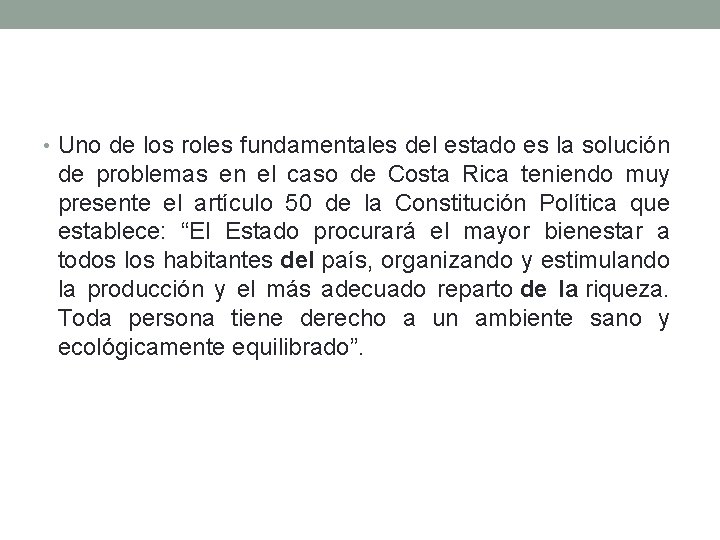 • Uno de los roles fundamentales del estado es la solución de problemas en el caso de Costa Rica teniendo muy presente el artículo 50 de la Constitución Política que establece: “El Estado procurará el mayor bienestar a todos los habitantes del país, organizando y estimulando la producción y el más adecuado reparto de la riqueza. Toda persona tiene derecho a un ambiente sano y ecológicamente equilibrado”.